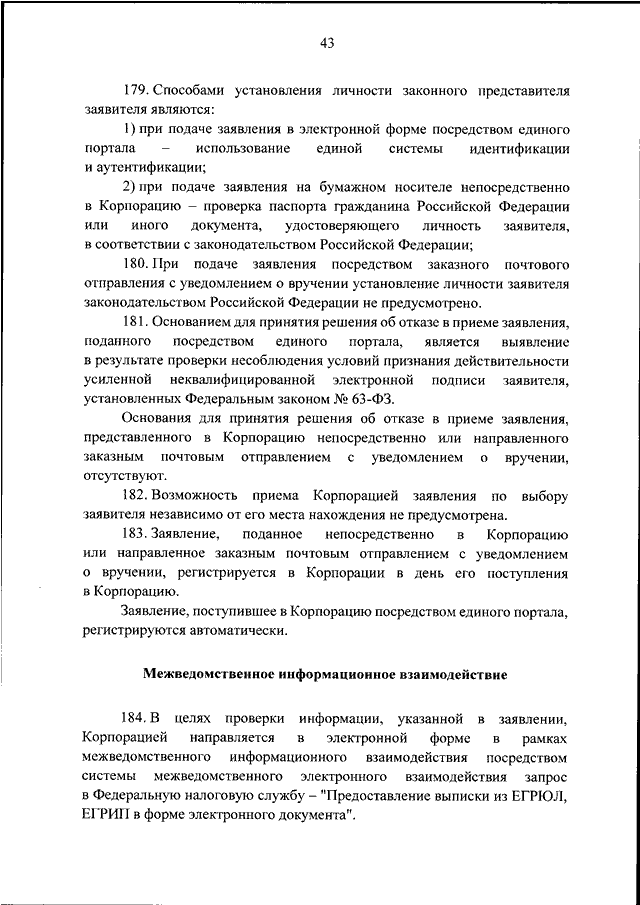 43

179. Способами установления личности законного представителя заявителя являются:

1) при подаче заявления в электронной форме посредством единого портала – использование единой системы идентификации и аутентификации;

2) при подаче заявления на бумажном носителе непосредственно в Корпорацию – проверка паспорта гражданина Российской Федерации или иного документа, удостоверяющего личность заявителя, в соответствии с законодательством Российской Федерации;

180. При подаче заявления посредством заказного почтового отправления с уведомлением о вручении установление личности заявителя законодательством Российской Федерации не предусмотрено.

181. Основанием для принятия решения об отказе в приеме заявления, поданного посредством единого портала, является выявление в результате проверки несоблюдения условий признания действительности усиленной неквалифицированной электронной подписи заявителя, установленных Федеральным законом № 63-ФЗ.

Основания для принятия решения об отказе в приеме заявления, представленного в Корпорацию непосредственно или направленного заказным почтовым отправлением с уведомлением о вручении, отсутствуют.

182. Возможность приема Корпорацией заявления по выбору заявителя независимо от его места нахождения не предусмотрена.

183. Заявление, поданное непосредственно в Корпорацию или направленное заказным почтовым отправлением с уведомлением о вручении, регистрируется в Корпорации в день его поступления в Корпорацию.

Заявление, поступившее в Корпорацию посредством единого портала, регистрируются автоматически.

Межведомственное информационное взаимодействие

184. В целях проверки информации, указанной в заявлении, Корпорацией направляется в электронной форме в рамках межведомственного информационного взаимодействия посредством системы межведомственного электронного взаимодействия запрос в Федеральную налоговую службу – "Предоставление выписки из ЕГРЮЛ, ЕГРИП в форме электронного документа".